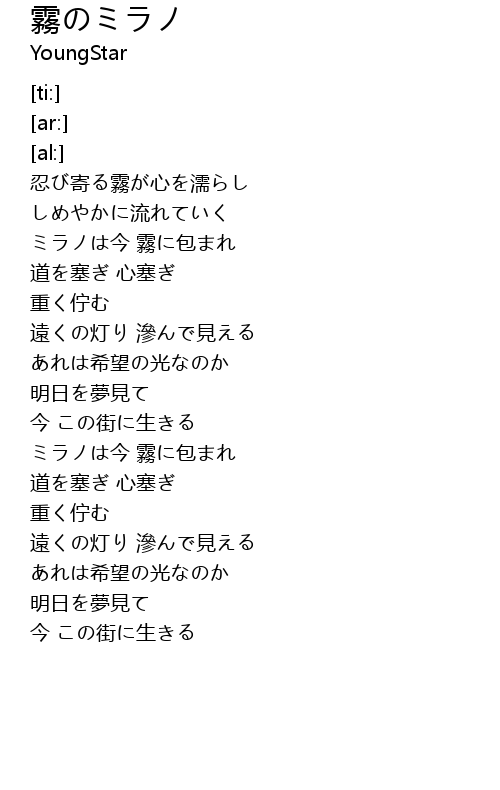 霧のミラノ
YoungStar

[ti:]
[ar:]
[al:]
忍び寄る霧が心を濡らし
しめやかに流れていく
ミラノは今 霧に包まれ
道を塞ぎ 心塞ぎ
重く佇む
遠くの灯り 滲んで見える
あれは希望の光なのか
明日を夢見て
今 この街に生きる
ミラノは今 霧に包まれ
道を塞ぎ 心塞ぎ
重く佇む
遠くの灯り 滲んで見える
あれは希望の光なのか
明日を夢見て
今 この街に生きる